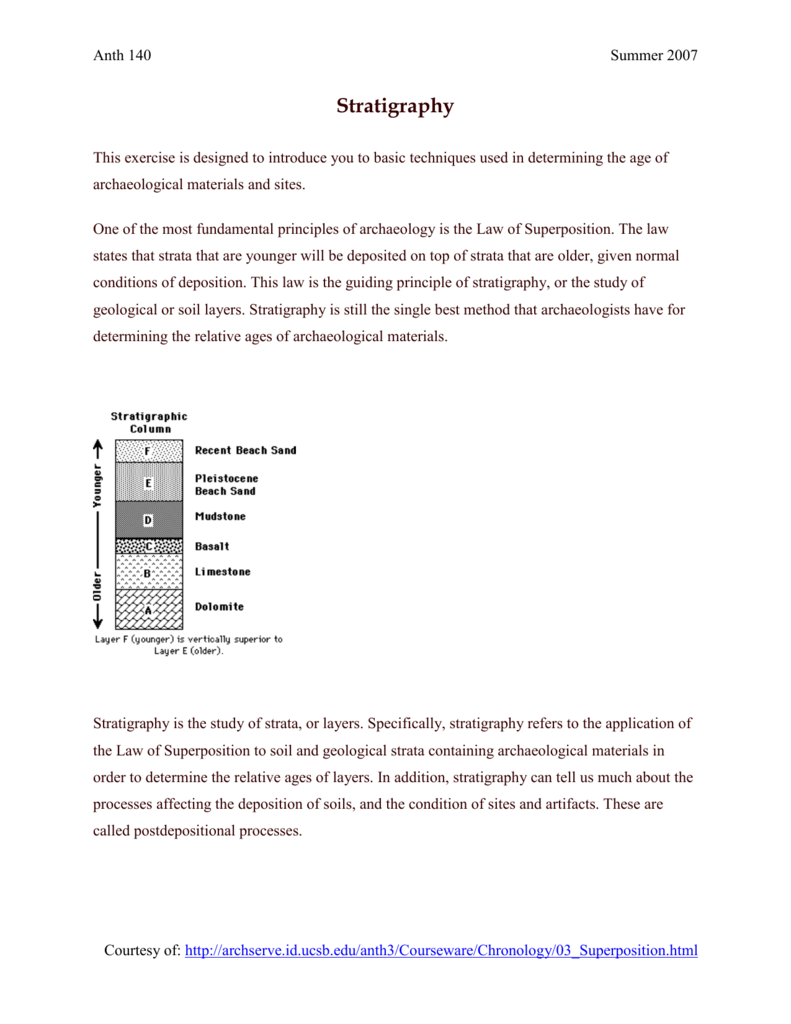 Anth 140

Summer 2007

Stratigraphy

This exercise is designed to introduce you to basic techniques used in determining the age of archaeological materials and sites.

One of the most fundamental principles of archaeology is the Law of Superposition. The law states that strata that are younger will be deposited on top of strata that are older, given normal conditions of deposition. This law is the guiding principle of stratigraphy, or the study of geological or soil layers. Stratigraphy is still the single best method that archaeologists have for determining the relative ages of archaeological materials.

Stratigraphic Column

Younger

Older

F Recent Beach Sand

E Pleistocene Beach Sand

D Mudstone

C Basalt

B Limestone

A Dolomite

Layer F (younger) is vertically superior to Layer E (older).

Stratigraphy is the study of strata, or layers. Specifically, stratigraphy refers to the application of the Law of Superposition to soil and geological strata containing archaeological materials in order to determine the relative ages of layers. In addition, stratigraphy can tell us much about the processes affecting the deposition of soils, and the condition of sites and artifacts. These are called postdepositional processes.

Courtesy of: http://archserve.id.ucsb.edu/anth3/Courseware/Chronology/03_Superposition.html